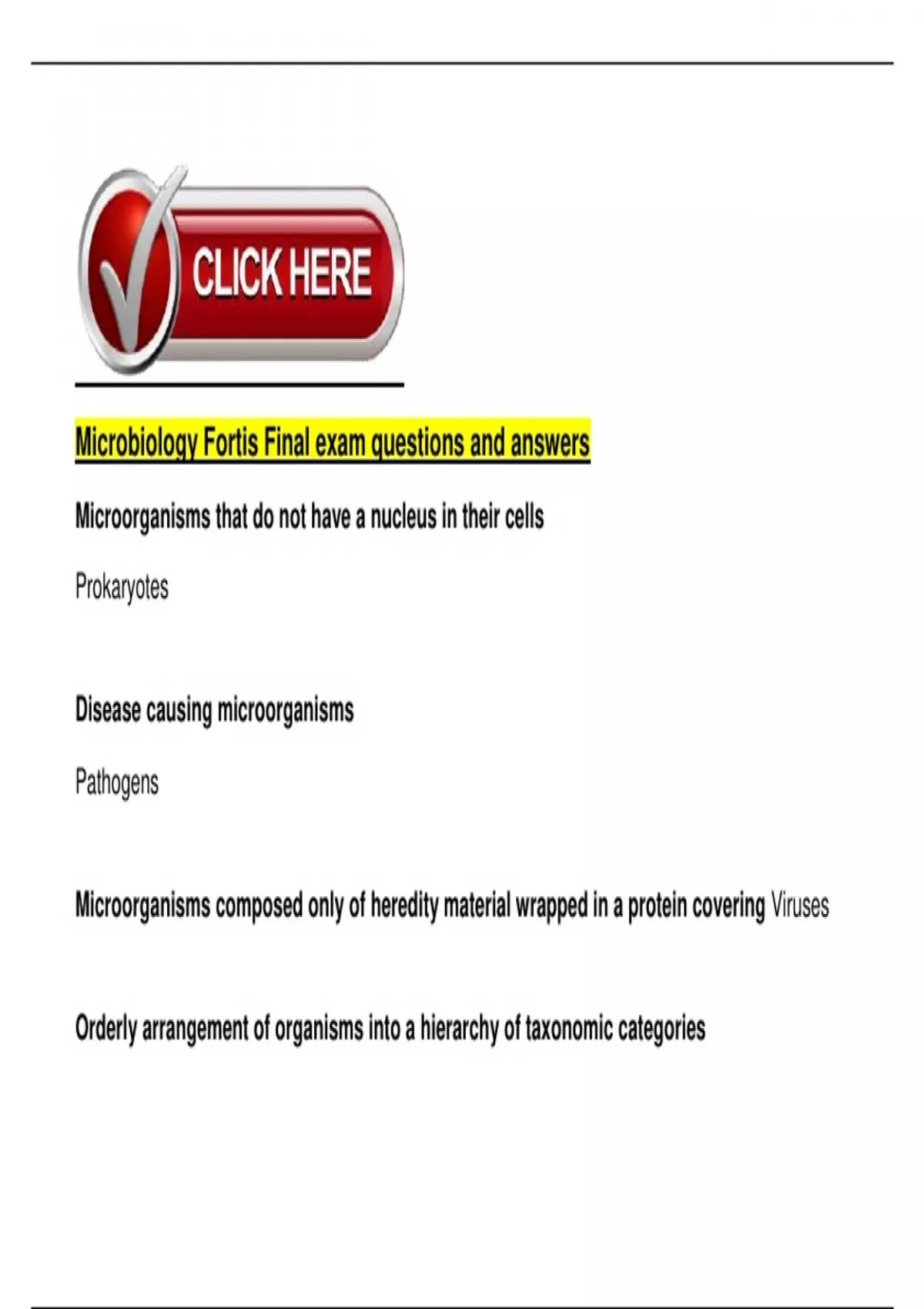 CLICK HERE

Microbiology Fortis Final exam questions and answers

Microorganisms that do not have a nucleus in their cells

Prokaryotes

Disease causing microorganisms

Pathogens

Microorganisms composed only of heredity material wrapped in a protein covering Viruses

Orderly arrangement of organisms into a hierarchy of taxonomic categories